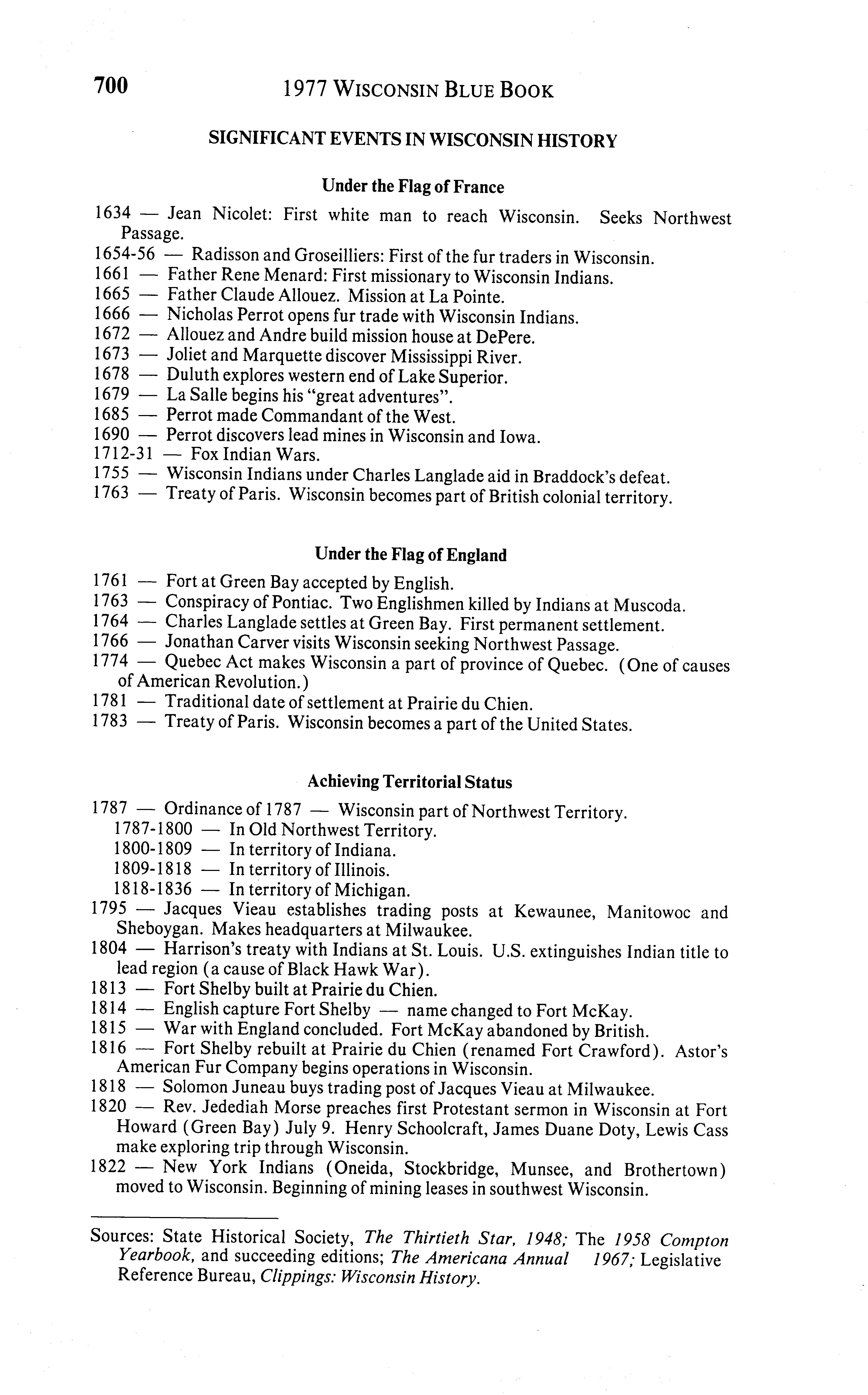 700 1977 WISCONSIN BLUE BOOK

SIGNIFICANT EVENTS IN WISCONSIN HISTORY

Under the Flag of France

1634 — Jean Nicolet: First white man to reach Wisconsin. Seeks Northwest Passage.
1654-56 — Radisson and Groseilliers: First of the fur traders in Wisconsin.
1661 — Father Rene Menard: First missionary to Wisconsin Indians.
1665 — Father Claude Allouez. Mission at La Pointe.
1666 — Nicholas Perrot opens fur trade with Wisconsin Indians.
1672 — Allouez and Andre build mission house at DePere.
1673 — Joliet and Marquette discover Mississippi River.
1678 — Duluth explores western end of Lake Superior.
1679 — La Salle begins his "great adventures".
1685 — Perrot made Commandant of the West.
1690 — Perrot discovers lead mines in Wisconsin and Iowa.
1712-31 — Fox Indian Wars.
1755 — Wisconsin Indians under Charles Langlade aid in Braddock's defeat.
1763 — Treaty of Paris. Wisconsin becomes part of British colonial territory.

Under the Flag of England

1761 — Fort at Green Bay accepted by English.
1763 — Conspiracy of Pontiac. Two Englishmen killed by Indians at Muscoda.
1764 — Charles Langlade settles at Green Bay. First permanent settlement.
1766 — Jonathan Carver visits Wisconsin seeking Northwest Passage.
1774 — Quebec Act makes Wisconsin a part of province of Quebec. (One of causes of American Revolution.)
1781 — Traditional date of settlement at Prairie du Chien.
1783 — Treaty of Paris. Wisconsin becomes a part of the United States.

Achieving Territorial Status

1787 — Ordinance of 1787 — Wisconsin part of Northwest Territory.
1787-1800 — In Old Northwest Territory.
1800-1809 — In territory of Indiana.
1809-1818 — In territory of Illinois.
1818-1836 — In territory of Michigan.
1795 — Jacques Vieau establishes trading posts at Kewaunee, Manitowoc and Sheboygan. Makes headquarters at Milwaukee.
1804 — Harrison's treaty with Indians at St. Louis. U.S. extinguishes Indian title to lead region (a cause of Black Hawk War).
1813 — Fort Shelby built at Prairie du Chien.
1814 — English capture Fort Shelby — name changed to Fort McKay.
1815 — War with England concluded. Fort McKay abandoned by British.
1816 — Fort Shelby rebuilt at Prairie du Chien (renamed Fort Crawford). Astor's American Fur Company begins operations in Wisconsin.
1818 — Solomon Juneau buys trading post of Jacques Vieau at Milwaukee.
1820 — Rev. Jedediah Morse preaches first Protestant sermon in Wisconsin at Fort Howard (Green Bay) July 9. Henry Schoolcraft, James Duane Doty, Lewis Cass make exploring trip through Wisconsin.
1822 — New York Indians (Oneida, Stockbridge, Munsee, and Brothertown) moved to Wisconsin. Beginning of mining leases in southwest Wisconsin.

Sources: State Historical Society, The Thirtieth Star, 1948; The 1958 Compton Yearbook, and succeeding editions; The Americana Annual 1967; Legislative Reference Bureau, Clippings: Wisconsin History.